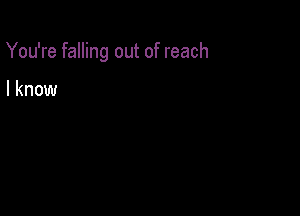 You're falling out of reach

I know